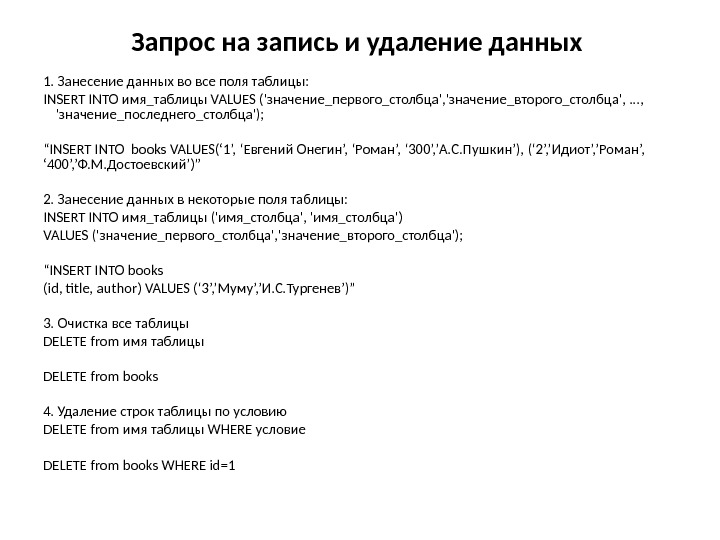 Запрос на запись и удаление данных

1. Занесение данных во все поля таблицы:
INSERT INTO имя_таблицы VALUES ('значение_первого_столбца','значение_второго_столбца', ..., 'значение_последнего_столбца');

“INSERT INTO  books VALUES(‘1’, ‘Евгений Онегин’, ‘Роман’, ‘300’,’А.С.Пушкин’), (‘2’,’Идиот’,’Роман’, ‘400’,’Ф.М.Достоевский’)”

2. Занесение данных в некоторые поля таблицы:
INSERT INTO имя_таблицы ('имя_столбца', 'имя_столбца')
VALUES ('значение_первого_столбца','значение_второго_столбца');

“INSERT INTO books
(id, title, author) VALUES (‘3’,’Муму’,’И.С.Тургенев’)”

3. Очистка все таблицы
DELETE from имя таблицы

DELETE from books

4. Удаление строк таблицы по условию
DELETE from имя таблицы WHERE условие

DELETE from books WHERE id=1